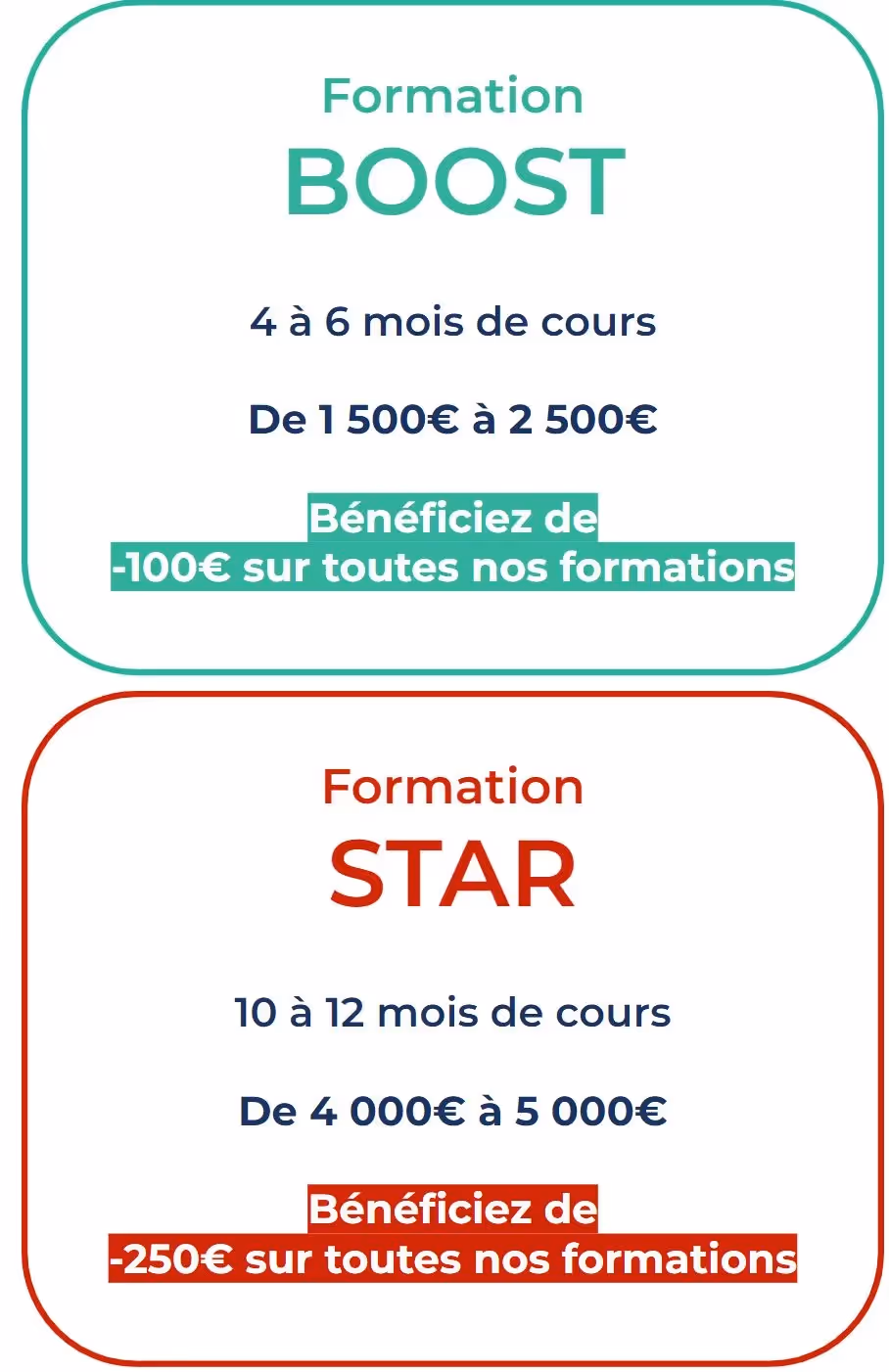 Formation
BOOST

4 à 6 mois de cours

De 1 500€ à 2 500€

Bénéficiez de
-100€ sur toutes nos formations

Formation
STAR

10 à 12 mois de cours

De 4 000€ à 5 000€

Bénéficiez de
-250€ sur toutes nos formations